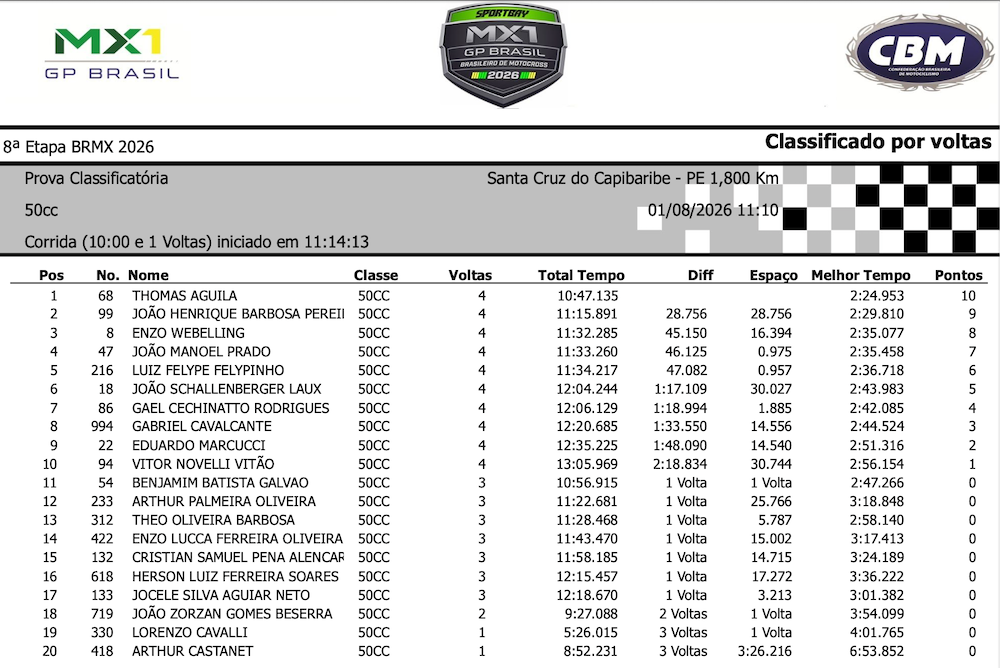 MX1
GP BRASIL

SPORTBAY
MX1
GP BRASIL
BRASILEIRO DE MOTOCROSS
2026

CBM
CONFEDERAÇÃO BRASILEIRA DE MOTOCICLISMO

8ª Etapa BRMX 2026

Classificado por voltas

Prova Classificatória

Santa Cruz do Capibaribe - PE 1,800 Km

50cc

01/08/2026 11:10

Corrida (10:00 e 1 Voltas) iniciado em 11:14:13

| Pos | No. | Nome | Classe | Voltas | Total Tempo | Diff | Espaço | Melhor Tempo | Pontos |
|---|---|---|---|---|---|---|---|---|---|
| 1 | 68 | THOMAS AGUILA | 50CC | 4 | 10:47.135 | | | 2:24.953 | 10 |
| 2 | 99 | JOÃO HENRIQUE BARBOSA PEREII | 50CC | 4 | 11:15.891 | 28.756 | 28.756 | 2:29.810 | 9 |
| 3 | 8 | ENZO WEBELLING | 50CC | 4 | 11:32.285 | 45.150 | 16.394 | 2:35.077 | 8 |
| 4 | 47 | JOÃO MANOEL PRADO | 50CC | 4 | 11:33.260 | 46.125 | 0.975 | 2:35.458 | 7 |
| 5 | 216 | LUIZ FELYPE FELYPINHO | 50CC | 4 | 11:34.217 | 47.082 | 0.957 | 2:36.718 | 6 |
| 6 | 18 | JOÃO SCHALLENBERGER LAUX | 50CC | 4 | 12:04.244 | 1:17.109 | 30.027 | 2:43.983 | 5 |
| 7 | 86 | GAEL CECHINATTO RODRIGUES | 50CC | 4 | 12:06.129 | 1:18.994 | 1.885 | 2:42.085 | 4 |
| 8 | 994 | GABRIEL CAVALCANTE | 50CC | 4 | 12:20.685 | 1:33.550 | 14.556 | 2:44.524 | 3 |
| 9 | 22 | EDUARDO MARCUCCI | 50CC | 4 | 12:35.225 | 1:48.090 | 14.540 | 2:51.316 | 2 |
| 10 | 94 | VITOR NOVELLI VITÃO | 50CC | 4 | 13:05.969 | 2:18.834 | 30.744 | 2:56.154 | 1 |
| 11 | 54 | BENJAMIM BATISTA GALVAO | 50CC | 3 | 10:56.915 | 1 Volta | 1 Volta | 2:47.266 | 0 |
| 12 | 233 | ARTHUR PALMEIRA OLIVEIRA | 50CC | 3 | 11:22.681 | 1 Volta | 25.766 | 3:18.848 | 0 |
| 13 | 312 | THEO OLIVEIRA BARBOSA | 50CC | 3 | 11:28.468 | 1 Volta | 5.787 | 2:58.140 | 0 |
| 14 | 422 | ENZO LUCCA FERREIRA OLIVEIRA | 50CC | 3 | 11:43.470 | 1 Volta | 15.002 | 3:17.413 | 0 |
| 15 | 132 | CRISTIAN SAMUEL PENA ALENCAR | 50CC | 3 | 11:58.185 | 1 Volta | 14.715 | 3:24.189 | 0 |
| 16 | 618 | HERSON LUIZ FERREIRA SOARES | 50CC | 3 | 12:15.457 | 1 Volta | 17.272 | 3:36.222 | 0 |
| 17 | 133 | JOCELE SILVA AGUIAR NETO | 50CC | 3 | 12:18.670 | 1 Volta | 3.213 | 3:01.382 | 0 |
| 18 | 719 | JOÃO ZORZAN GOMES BESERRA | 50CC | 2 | 9:27.088 | 2 Voltas | 1 Volta | 3:54.099 | 0 |
| 19 | 330 | LORENZO CAVALLI | 50CC | 1 | 5:26.015 | 3 Voltas | 1 Volta | 4:01.765 | 0 |
| 20 | 418 | ARTHUR CASTANET | 50CC | 1 | 8:52.231 | 3 Voltas | 3:26.216 | 6:53.852 | 0 |